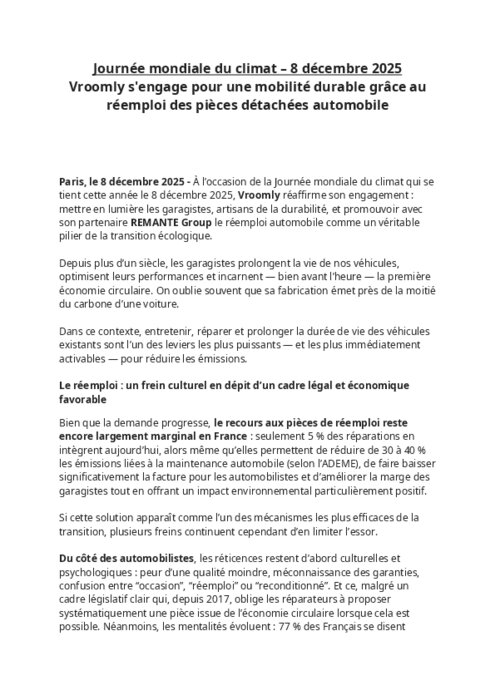 Journée mondiale du climat – 8 décembre 2025
Vroomly s'engage pour une mobilité durable grâce au réemploi des pièces détachées automobile

Paris, le 8 décembre 2025 - À l'occasion de la Journée mondiale du climat qui se tient cette année le 8 décembre 2025, Vroomly réaffirme son engagement : mettre en lumière les garagistes, artisans de la durabilité, et promouvoir avec son partenaire REMANTE Group le réemploi automobile comme un véritable pilier de la transition écologique.

Depuis plus d'un siècle, les garagistes prolongent la vie de nos véhicules, optimisent leurs performances et incarnent — bien avant l'heure — la première économie circulaire. On oublie souvent que sa fabrication émet près de la moitié du carbone d'une voiture.

Dans ce contexte, entretenir, réparer et prolonger la durée de vie des véhicules existants sont l'un des leviers les plus puissants — et les plus immédiatement activables — pour réduire les émissions.

Le réemploi : un frein culturel en dépit d'un cadre légal et économique favorable

Bien que la demande progresse, le recours aux pièces de réemploi reste encore largement marginal en France : seulement 5 % des réparations en intègrent aujourd'hui, alors même qu'elles permettent de réduire de 30 à 40 % les émissions liées à la maintenance automobile (selon l'ADEME), de faire baisser significativement la facture pour les automobilistes et d'améliorer la marge des garagistes tout en offrant un impact environnemental particulièrement positif.

Si cette solution apparaît comme l'un des mécanismes les plus efficaces de la transition, plusieurs freins continuent cependant d'en limiter l'essor.

Du côté des automobilistes, les réticences restent d'abord culturelles et psychologiques : peur d'une qualité moindre, méconnaissance des garanties, confusion entre "occasion", "réemploi" ou "reconditionné". Et ce, malgré un cadre législatif clair qui, depuis 2017, oblige les réparateurs à proposer systématiquement une pièce issue de l'économie circulaire lorsque cela est possible. Néanmoins, les mentalités évoluent : 77 % des Français se disent